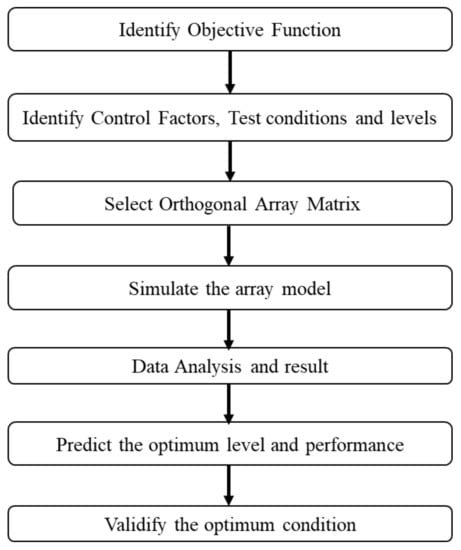 Identify Objective Function

Identify Control Factors, Test conditions and levels

Select Orthogonal Array Matrix

Simulate the array model

Data Analysis and result

Predict the optimum level and performance

Validify the optimum condition